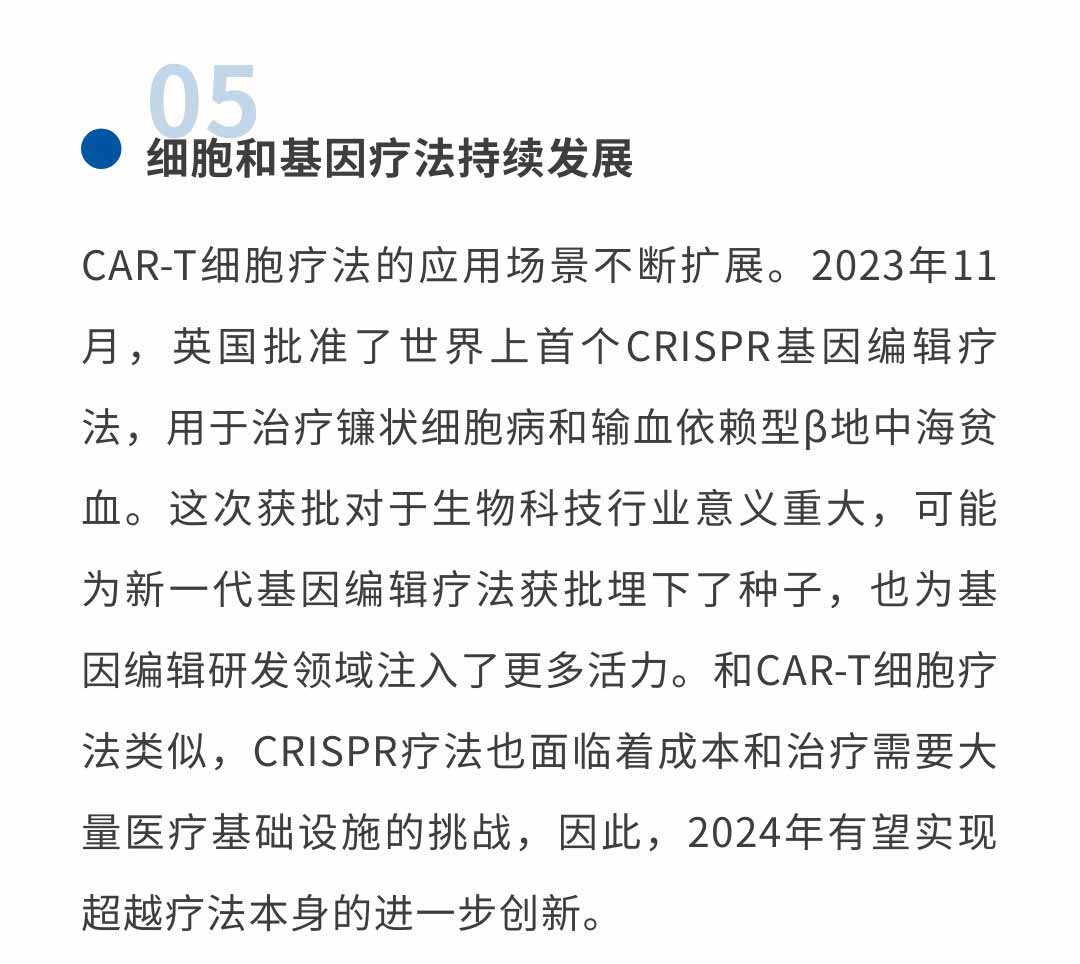 05

细胞和基因疗法持续发展

CAR-T细胞疗法的应用场景不断扩展。2023年11月，英国批准了世界上首个CRISPR基因编辑疗法，用于治疗镰状细胞病和输血依赖型β地中海贫血。这次获批对于生物科技行业意义重大，可能为新一代基因编辑疗法获批埋下了种子，也为基因编辑研发领域注入了更多活力。和CAR-T细胞疗法类似，CRISPR疗法也面临着成本和治疗需要大量医疗基础设施的挑战，因此，2024年有望实现超越疗法本身的进一步创新。